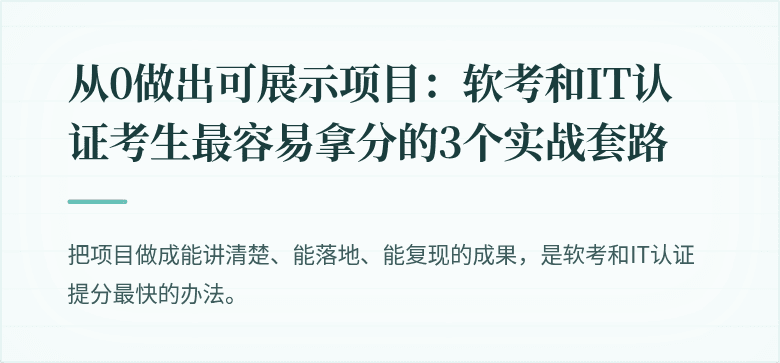 从0做出可展示项目：软考和IT认证考生最容易拿分的3个实战套路

把项目做成能讲清楚、能落地、能复现的成果，是软考和IT认证提分最快的办法。